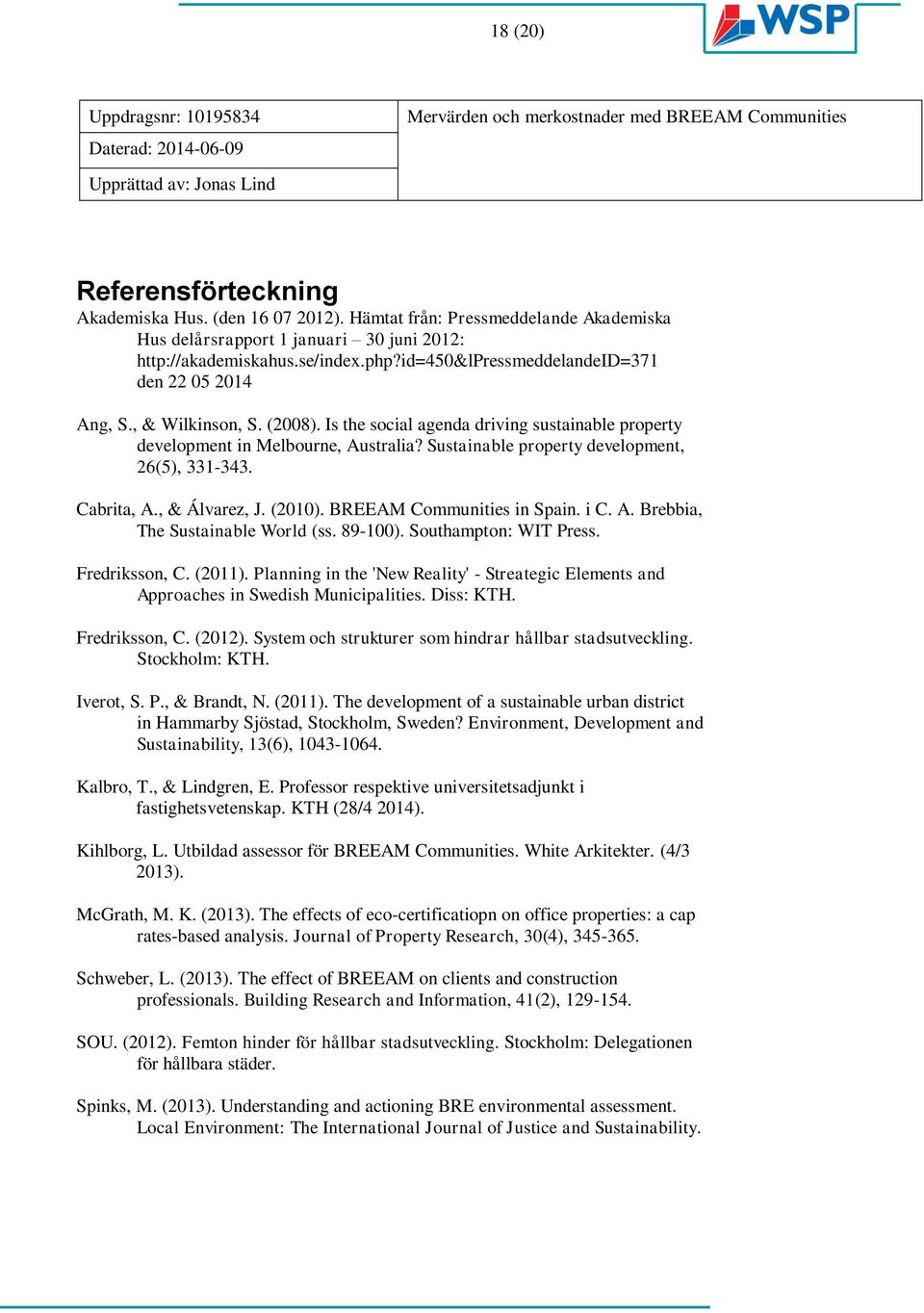 18 (20)

WSP

| Uppdragsnr: 10195834 | Mervärden och merkostnader med BREEAM Communities |
|---|---|
| Daterad: 2014-06-09 | |
| Upprättad av: Jonas Lind | |

Referensförteckning

Akademiska Hus. (den 16 07 2012). Hämtat från: Pressmeddelande Akademiska Hus delårsrapport 1 januari – 30 juni 2012: http://akademiskahus.se/index.php?id=450&lPressmeddelandeID=371 den 22 05 2014

Ang, S., & Wilkinson, S. (2008). Is the social agenda driving sustainable property development in Melbourne, Australia? Sustainable property development, 26(5), 331-343.

Cabrita, A., & Álvarez, J. (2010). BREEAM Communities in Spain. i C. A. Brebbia, The Sustainable World (ss. 89-100). Southampton: WIT Press.

Fredriksson, C. (2011). Planning in the 'New Reality' - Streategic Elements and Approaches in Swedish Municipalities. Diss: KTH.

Fredriksson, C. (2012). System och strukturer som hindrar hållbar stadsutveckling. Stockholm: KTH.

Iverot, S. P., & Brandt, N. (2011). The development of a sustainable urban district in Hammarby Sjöstad, Stockholm, Sweden? Environment, Development and Sustainability, 13(6), 1043-1064.

Kalbro, T., & Lindgren, E. Professor respektive universitetsadjunkt i fastighetsvetenskap. KTH (28/4 2014).

Kihlborg, L. Utbildad assessor för BREEAM Communities. White Arkitekter. (4/3 2013).

McGrath, M. K. (2013). The effects of eco-certificatiopn on office properties: a cap rates-based analysis. Journal of Property Research, 30(4), 345-365.

Schweber, L. (2013). The effect of BREEAM on clients and construction professionals. Building Research and Information, 41(2), 129-154.

SOU. (2012). Femton hinder för hållbar stadsutveckling. Stockholm: Delegationen för hållbara städer.

Spinks, M. (2013). Understanding and actioning BRE environmental assessment. Local Environment: The International Journal of Justice and Sustainability.